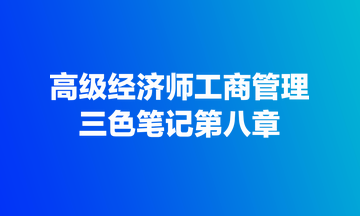 高级经济师工商管理
三色笔记第八章